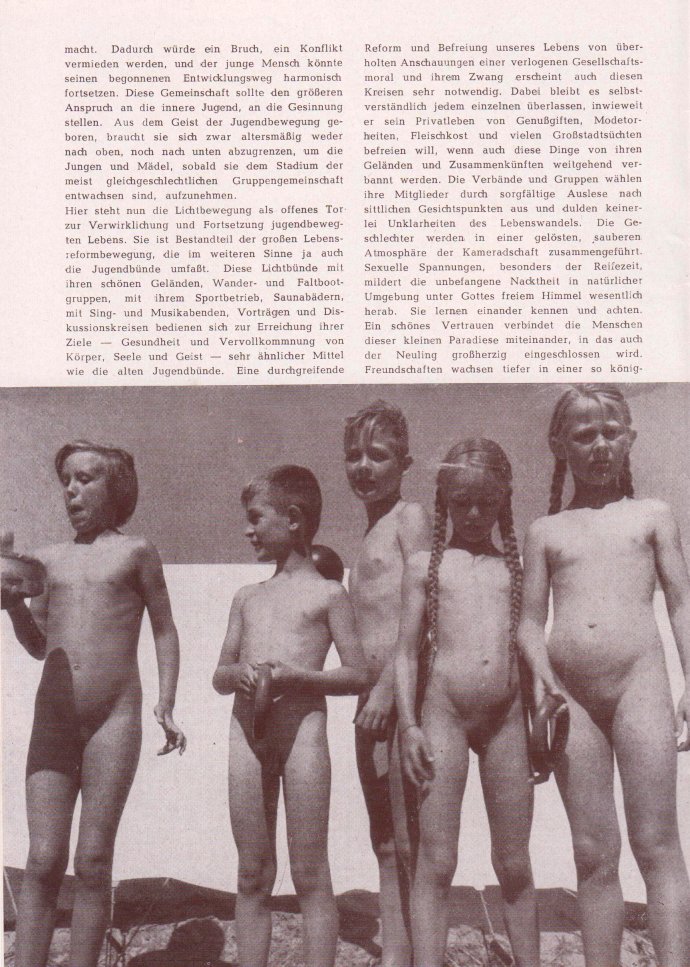 macht. Dadurch würde ein Bruch, ein Konflikt vermieden werden, und der junge Mensch könnte seinen begonnenen Entwicklungsweg harmonisch fortsetzen. Diese Gemeinschaft sollte den größeren Anspruch an die innere Jugend, an die Gesinnung stellen. Aus dem Geist der Jugendbewegung geboren, braucht sie sich zwar altersmäßig weder nach oben, noch nach unten abzugrenzen, um die Jungen und Mädel, sobald sie dem Stadium der meist gleichgeschlechtlichen Gruppengemeinschaft entwachsen sind, aufzunehmen.

Hier steht nun die Lichtbewegung als offenes Tor zur Verwirklichung und Fortsetzung jugendbewegten Lebens. Sie ist Bestandteil der großen Lebensreformbewegung, die im weiteren Sinne ja auch die Jugendbünde umfaßt. Diese Lichtbünde mit ihren schönen Geländen, Wander- und Faltbootgruppen, mit ihrem Sportbetrieb, Saunabädern, mit Sing- und Musikabenden, Vorträgen und Diskussionskreisen bedienen sich zur Erreichung ihrer Ziele — Gesundheit und Vervollkommnung von Körper, Seele und Geist — sehr ähnlicher Mittel wie die alten Jugendbünde. Eine durchgreifende Reform und Befreiung unseres Lebens von überholten Anschauungen einer verlogenen Gesellschaftsmoral und ihrem Zwang erscheint auch diesen Kreisen sehr notwendig. Dabei bleibt es selbstverständlich jedem einzelnen überlassen, inwieweit er sein Privatleben von Genußgiften, Modetorheiten, Fleischkost und vielen Großstadtsüchten befreien will, wenn auch diese Dinge von ihren Geländen und Zusammenkünften weitgehend verbannt werden. Die Verbände und Gruppen wählen ihre Mitglieder durch sorgfältige Auslese nach sittlichen Gesichtspunkten aus und dulden keinerlei Unklarheiten des Lebenswandels. Die Geschlechter werden in einer gelösten, sauberen Atmosphäre der Kameradschaft zusammengeführt. Sexuelle Spannungen, besonders der Reifezeit, mildert die unbefangene Nacktheit in natürlicher Umgebung unter Gottes freiem Himmel wesentlich herab. Sie lernen einander kennen und achten. Ein schönes Vertrauen verbindet die Menschen dieser kleinen Paradiese miteinander, in das auch der Neuling großherzig eingeschlossen wird. Freundschaften wachsen tiefer in einer so könig-